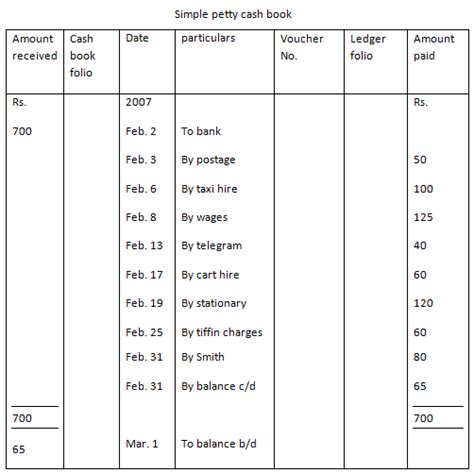 Simple petty cash book

| Amount received | Cash book folio | Date | particulars | Voucher No. | Ledger folio | Amount paid |
|---|---|---|---|---|---|---|
| Rs. | | 2007 | | | | Rs. |
| 700 | | Feb. 2 | To bank | | | |
| | | Feb. 3 | By postage | | | 50 |
| | | Feb. 6 | By taxi hire | | | 100 |
| | | Feb. 8 | By wages | | | 125 |
| | | Feb. 13 | By telegram | | | 40 |
| | | Feb. 17 | By cart hire | | | 60 |
| | | Feb. 19 | By stationary | | | 120 |
| | | Feb. 25 | By tiffin charges | | | 60 |
| | | Feb. 31 | By Smith | | | 80 |
| | | Feb. 31 | By balance c/d | | | 65 |
| 700 | | | | | | 700 |
| 65 | | Mar. 1 | To balance b/d | | | |